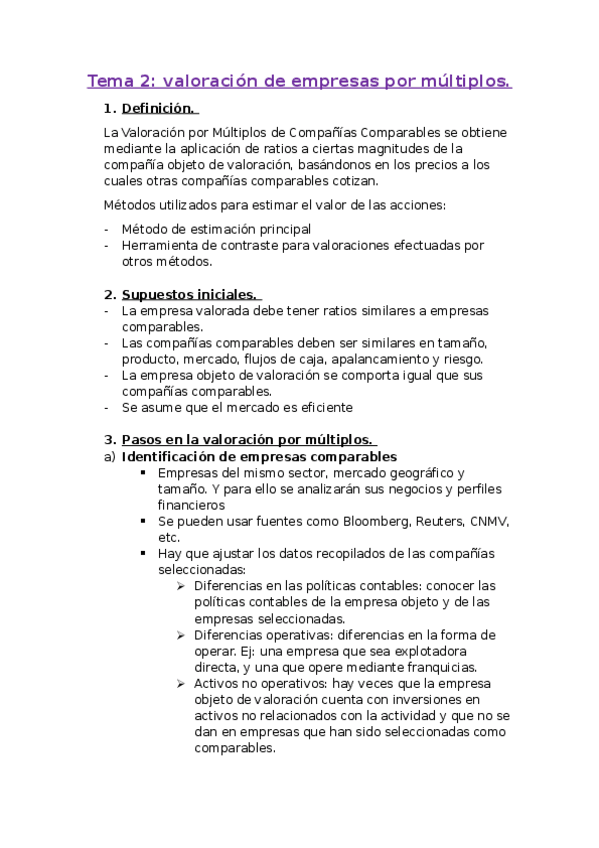 Tema 2: valoración de empresas por múltiplos.

1. Definición.

La Valoración por Múltiplos de Compañías Comparables se obtiene mediante la aplicación de ratios a ciertas magnitudes de la compañía objeto de valoración, basándonos en los precios a los cuales otras compañías comparables cotizan.

Métodos utilizados para estimar el valor de las acciones:

- Método de estimación principal
- Herramienta de contraste para valoraciones efectuadas por otros métodos.

2. Supuestos iniciales.

- La empresa valorada debe tener ratios similares a empresas comparables.
- Las compañías comparables deben ser similares en tamaño, producto, mercado, flujos de caja, apalancamiento y riesgo.
- La empresa objeto de valoración se comporta igual que sus compañías comparables.
- Se asume que el mercado es eficiente

3. Pasos en la valoración por múltiplos.

a) Identificación de empresas comparables

▪ Empresas del mismo sector, mercado geográfico y tamaño. Y para ello se analizarán sus negocios y perfiles financieros
▪ Se pueden usar fuentes como Bloomberg, Reuters, CNMV, etc.
▪ Hay que ajustar los datos recopilados de las compañías seleccionadas:
  ➢ Diferencias en las políticas contables: conocer las políticas contables de la empresa objeto y de las empresas seleccionadas.
  ➢ Diferencias operativas: diferencias en la forma de operar. Ej: una empresa que sea explotadora directa, y una que opere mediante franquicias.
  ➢ Activos no operativos: hay veces que la empresa objeto de valoración cuenta con inversiones en activos no relacionados con la actividad y que no se dan en empresas que han sido seleccionadas como comparables.